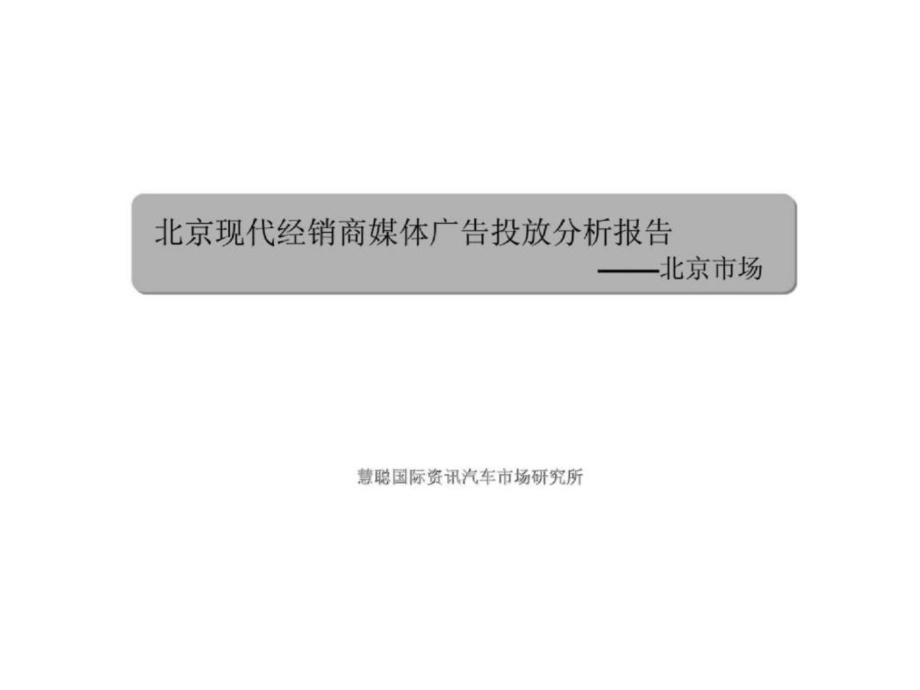 北京现代经销商媒体广告投放分析报告
——北京市场

慧聪国际资讯汽车市场研究所